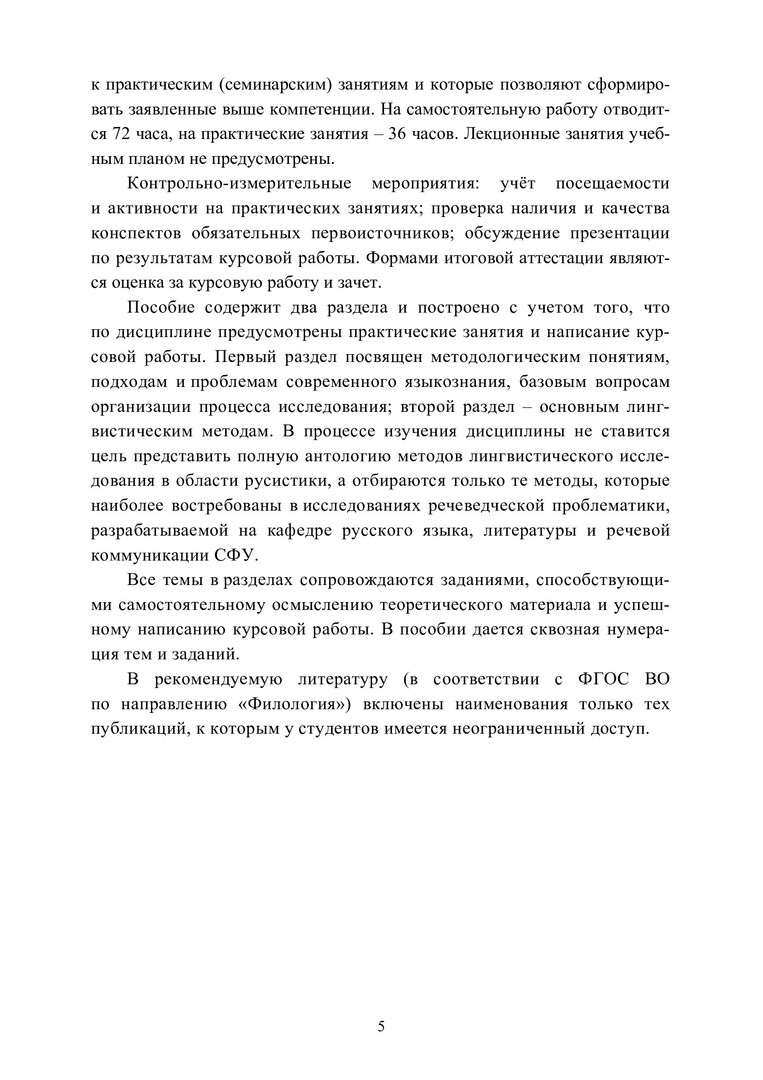 к практическим (семинарским) занятиям и которые позволяют сформировать заявленные выше компетенции. На самостоятельную работу отводится 72 часа, на практические занятия – 36 часов. Лекционные занятия учебным планом не предусмотрены.

Контрольно-измерительные мероприятия: учёт посещаемости и активности на практических занятиях; проверка наличия и качества конспектов обязательных первоисточников; обсуждение презентации по результатам курсовой работы. Формами итоговой аттестации являются оценка за курсовую работу и зачет.

Пособие содержит два раздела и построено с учетом того, что по дисциплине предусмотрены практические занятия и написание курсовой работы. Первый раздел посвящен методологическим понятиям, подходам и проблемам современного языкознания, базовым вопросам организации процесса исследования; второй раздел – основным лингвистическим методам. В процессе изучения дисциплины не ставится цель представить полную антологию методов лингвистического исследования в области русистики, а отбираются только те методы, которые наиболее востребованы в исследованиях речеведческой проблематики, разрабатываемой на кафедре русского языка, литературы и речевой коммуникации СФУ.

Все темы в разделах сопровождаются заданиями, способствующими самостоятельному осмыслению теоретического материала и успешному написанию курсовой работы. В пособии дается сквозная нумерация тем и заданий.

В рекомендуемую литературу (в соответствии с ФГОС ВО по направлению «Филология») включены наименования только тех публикаций, к которым у студентов имеется неограниченный доступ.

5